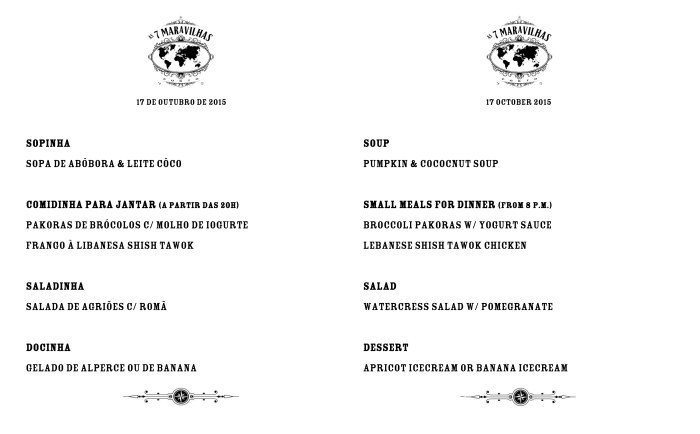 AS 7 MARAVILHAS

17 DE OUTUBRO DE 2015

SOPINHA

SOPA DE ABÓBORA & LEITE CÔCO

COMIDINHA PARA JANTAR (A PARTIR DAS 20H)

PAKORAS DE BRÓCOLOS C/ MOLHO DE IOGURTE

FRANGO À LIBANESA SHISH TAWOK

SALADINHA

SALADA DE AGRIÕES C/ ROMÃ

DOCINHA

GELADO DE ALPERCE OU DE BANANA

AS 7 MARAVILHAS

17 OCTOBER 2015

SOUP

PUMPKIN & COCOCNUT SOUP

SMALL MEALS FOR DINNER (FROM 8 P.M.)

BROCCOLI PAKORAS W/ YOGURT SAUCE

LEBANESE SHISH TAWOK CHICKEN

SALAD

WATERCRESS SALAD W/ POMEGRANATE

DESSERT

APRICOT ICECREAM OR BANANA ICECREAM